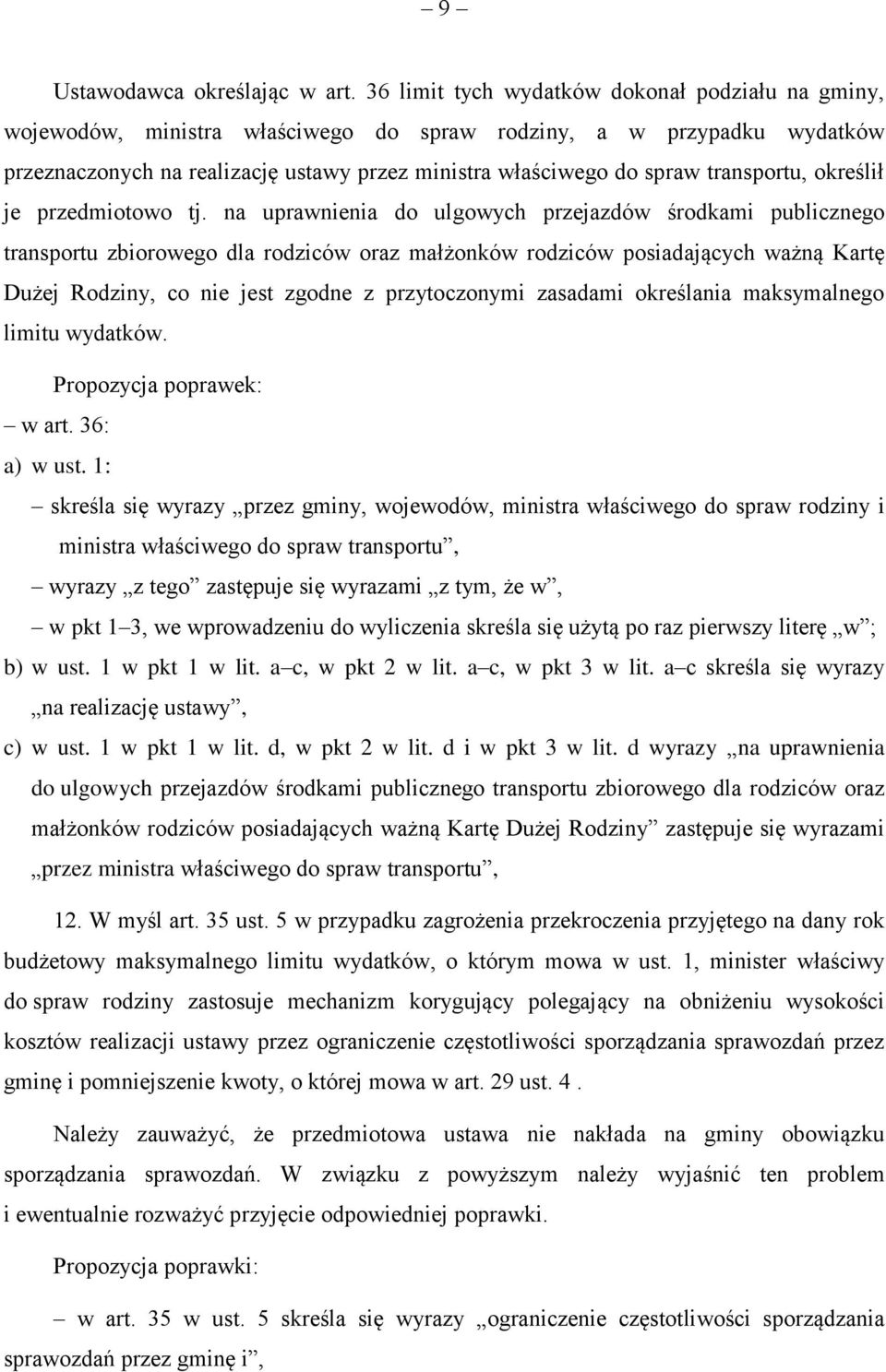 – 9 –

Ustawodawca określając w art. 36 limit tych wydatków dokonał podziału na gminy, wojewodów, ministra właściwego do spraw rodziny, a w przypadku wydatków przeznaczonych na realizację ustawy przez ministra właściwego do spraw transportu, określił je przedmiotowo tj. na uprawnienia do ulgowych przejazdów środkami publicznego transportu zbiorowego dla rodziców oraz małżonków rodziców posiadających ważną Kartę Dużej Rodziny, co nie jest zgodne z przytoczonymi zasadami określania maksymalnego limitu wydatków.

Propozycja poprawek:

– w art. 36:

a) w ust. 1:

– skreśla się wyrazy „przez gminy, wojewodów, ministra właściwego do spraw rodziny i ministra właściwego do spraw transportu”,

– wyrazy „z tego” zastępuje się wyrazami „z tym, że w”,

– w pkt 1–3, we wprowadzeniu do wyliczenia skreśla się użytą po raz pierwszy literę „w”;

b) w ust. 1 w pkt 1 w lit. a–c, w pkt 2 w lit. a–c, w pkt 3 w lit. a–c skreśla się wyrazy „na realizację ustawy”,

c) w ust. 1 w pkt 1 w lit. d, w pkt 2 w lit. d i w pkt 3 w lit. d wyrazy „na uprawnienia do ulgowych przejazdów środkami publicznego transportu zbiorowego dla rodziców oraz małżonków rodziców posiadających ważną Kartę Dużej Rodziny” zastępuje się wyrazami „przez ministra właściwego do spraw transportu”,

12. W myśl art. 35 ust. 5 w przypadku zagrożenia przekroczenia przyjętego na dany rok budżetowy maksymalnego limitu wydatków, o którym mowa w ust. 1, minister właściwy do spraw rodziny zastosuje mechanizm korygujący polegający na obniżeniu wysokości kosztów realizacji ustawy przez ograniczenie częstotliwości sporządzania sprawozdań przez gminę i pomniejszenie kwoty, o której mowa w art. 29 ust. 4 .

Należy zauważyć, że przedmiotowa ustawa nie nakłada na gminy obowiązku sporządzania sprawozdań. W związku z powyższym należy wyjaśnić ten problem i ewentualnie rozważyć przyjęcie odpowiedniej poprawki.

Propozycja poprawki:

– w art. 35 w ust. 5 skreśla się wyrazy „ograniczenie częstotliwości sporządzania sprawozdań przez gminę i”,